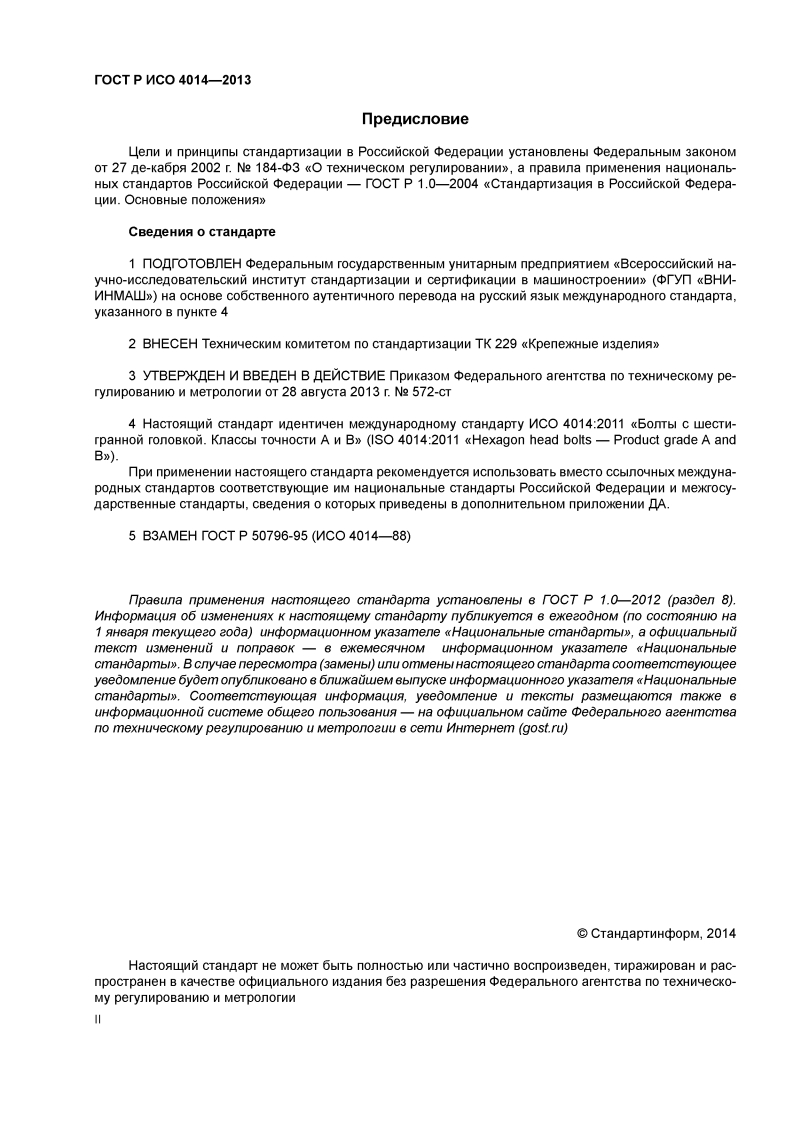 ГОСТ Р ИСО 4014—2013

Предисловие

Цели и принципы стандартизации в Российской Федерации установлены Федеральным законом от 27 де-кабря 2002 г. № 184-ФЗ «О техническом регулировании», а правила применения национальных стандартов Российской Федерации — ГОСТ Р 1.0—2004 «Стандартизация в Российской Федерации. Основные положения»

Сведения о стандарте

1 ПОДГОТОВЛЕН Федеральным государственным унитарным предприятием «Всероссийский научно-исследовательский институт стандартизации и сертификации в машиностроении» (ФГУП «ВНИИНМАШ») на основе собственного аутентичного перевода на русский язык международного стандарта, указанного в пункте 4

2 ВНЕСЕН Техническим комитетом по стандартизации ТК 229 «Крепежные изделия»

3 УТВЕРЖДЕН И ВВЕДЕН В ДЕЙСТВИЕ Приказом Федерального агентства по техническому регулированию и метрологии от 28 августа 2013 г. № 572-ст

4 Настоящий стандарт идентичен международному стандарту ИСО 4014:2011 «Болты с шестигранной головкой. Классы точности А и В» (ISO 4014:2011 «Hexagon head bolts — Product grade A and B»).

При применении настоящего стандарта рекомендуется использовать вместо ссылочных международных стандартов соответствующие им национальные стандарты Российской Федерации и межгосударственные стандарты, сведения о которых приведены в дополнительном приложении ДА.

5 ВЗАМЕН ГОСТ Р 50796-95 (ИСО 4014—88)

Правила применения настоящего стандарта установлены в ГОСТ Р 1.0—2012 (раздел 8). Информация об изменениях к настоящему стандарту публикуется в ежегодном (по состоянию на 1 января текущего года) информационном указателе «Национальные стандарты», а официальный текст изменений и поправок — в ежемесячном информационном указателе «Национальные стандарты». В случае пересмотра (замены) или отмены настоящего стандарта соответствующее уведомление будет опубликовано в ближайшем выпуске информационного указателя «Национальные стандарты». Соответствующая информация, уведомление и тексты размещаются также в информационной системе общего пользования — на официальном сайте Федерального агентства по техническому регулированию и метрологии в сети Интернет (gost.ru)

© Стандартинформ, 2014

Настоящий стандарт не может быть полностью или частично воспроизведен, тиражирован и распространен в качестве официального издания без разрешения Федерального агентства по техническому регулированию и метрологии

II